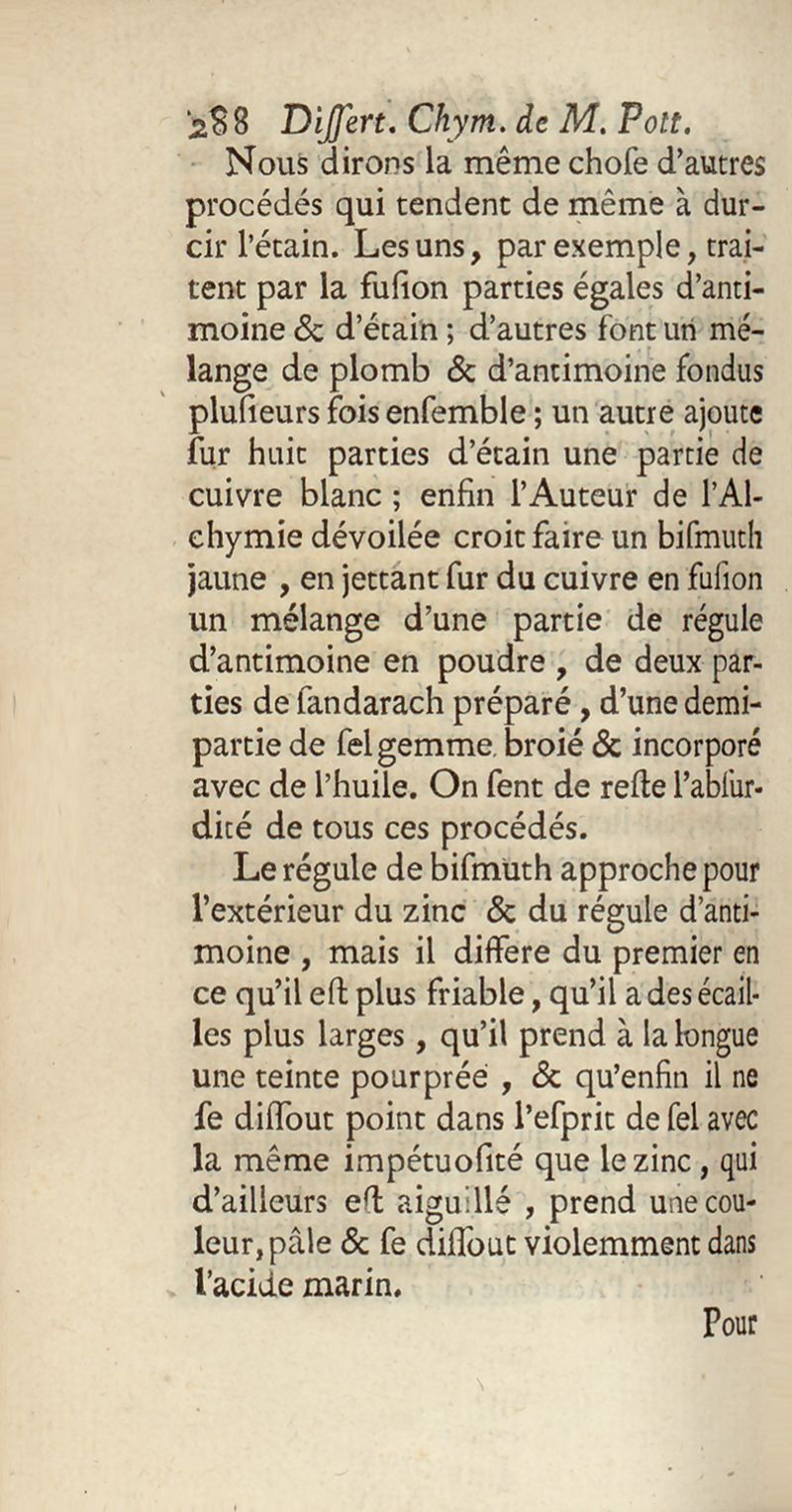 288 Differt. Chym. de M. Pott.

Nous dirons la même chofe d'autres procédés qui tendent de même à durcir l'étain. Les uns, par exemple, traitent par la fufion parties égales d'antimoine & d'étain ; d'autres font un mélange de plomb & d'antimoine fondus plufieurs fois enfemble ; un autre ajoute fur huit parties d'étain une partie de cuivre blanc ; enfin l'Auteur de l'Alchymie dévoilée croit faire un bifmuth jaune , en jettant fur du cuivre en fufion un mélange d'une partie de régule d'antimoine en poudre , de deux parties de fandarach préparé , d'une demi-partie de fel gemme broié & incorporé avec de l'huile. On fent de refte l'abfurdité de tous ces procédés.

Le régule de bifmuth approche pour l'extérieur du zinc & du régule d'antimoine , mais il differe du premier en ce qu'il eft plus friable, qu'il a des écailles plus larges , qu'il prend à la longue une teinte pourprée , & qu'enfin il ne fe diffout point dans l'efprit de fel avec la même impétuofité que le zinc , qui d'ailleurs eft aiguillé , prend une couleur, pâle & fe diffout violemment dans l'acide marin.

Pour